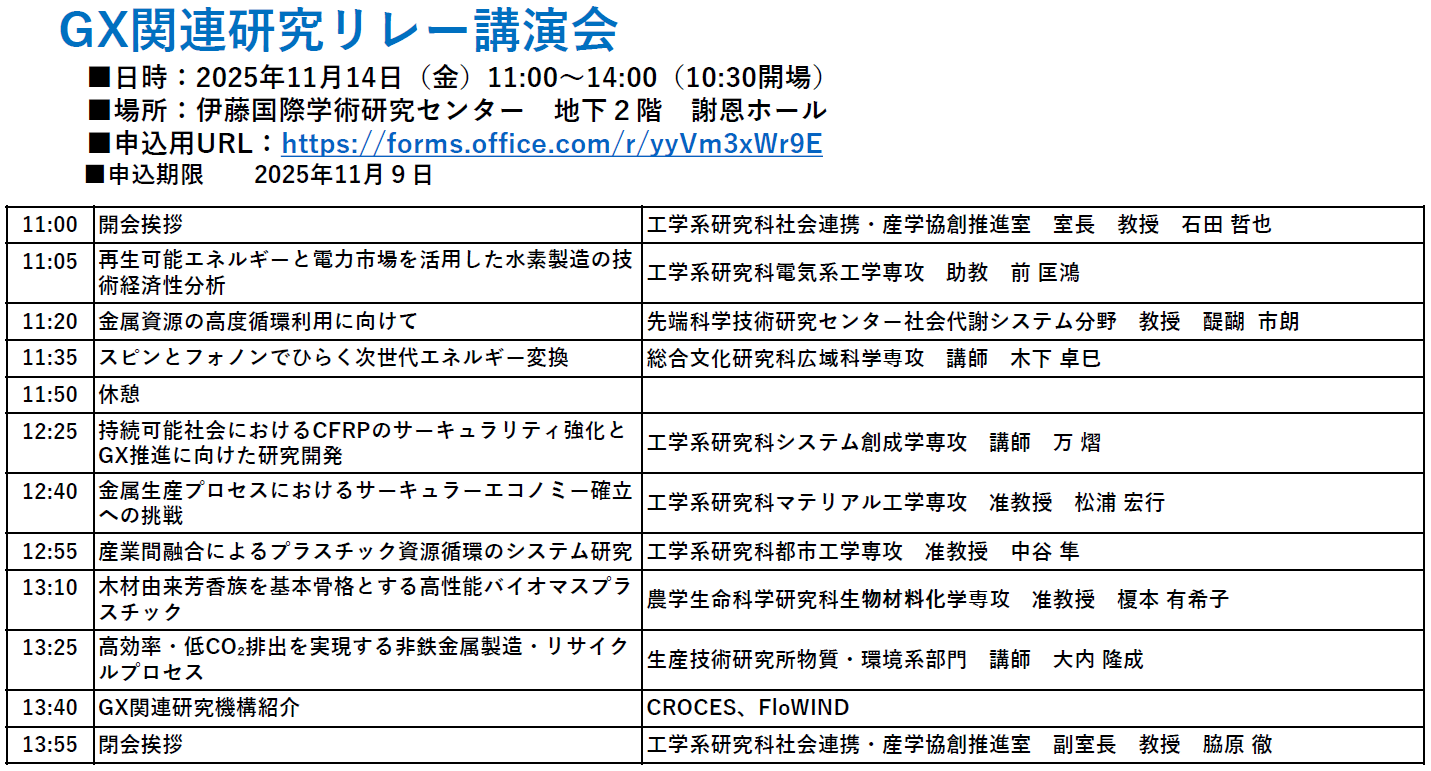 GX関連研究リレー講演会

■日時：2025年11月14日（金）11:00～14:00（10:30開場）
■場所：伊藤国際学術研究センター 地下2階 謝恩ホール
■申込用URL：https://forms.office.com/r/yyVm3xWr9E
■申込期限 2025年11月9日

| 11:00 | 開会挨拶 | 工学系研究科社会連携・産学協創推進室 室長 教授 石田 哲也 |
|---|---|---|
| 11:05 | 再生可能エネルギーと電力市場を活用した水素製造の技術経済性分析 | 工学系研究科電気系工学専攻 助教 前 匡鴻 |
| 11:20 | 金属資源の高度循環利用に向けて | 先端科学技術研究センター社会代謝システム分野 教授 醍醐 市朗 |
| 11:35 | スピンとフォノンでひらく次世代エネルギー変換 | 総合文化研究科広域科学専攻 講師 木下 卓巳 |
| 11:50 | 休憩 | |
| 12:25 | 持続可能社会におけるCFRPのサーキュラリティ強化とGX推進に向けた研究開発 | 工学系研究科システム創成学専攻 講師 万 熠 |
| 12:40 | 金属生産プロセスにおけるサーキュラーエコノミー確立への挑戦 | 工学系研究科マテリアル工学専攻 准教授 松浦 宏行 |
| 12:55 | 産業間融合によるプラスチック資源循環のシステム研究 | 工学系研究科都市工学専攻 准教授 中谷 隼 |
| 13:10 | 木材由来芳香族を基本骨格とする高性能バイオマスプラスチック | 農学生命科学研究科生物材料化学専攻 准教授 榎本 有希子 |
| 13:25 | 高効率・低$CO_2$排出を実現する非鉄金属製造・リサイクルプロセス | 生産技術研究所物質・環境系部門 講師 大内 隆成 |
| 13:40 | GX関連研究機構紹介 | CROCES、FloWIND |
| 13:55 | 閉会挨拶 | 工学系研究科社会連携・産学協創推進室 副室長 教授 脇原 徹 |